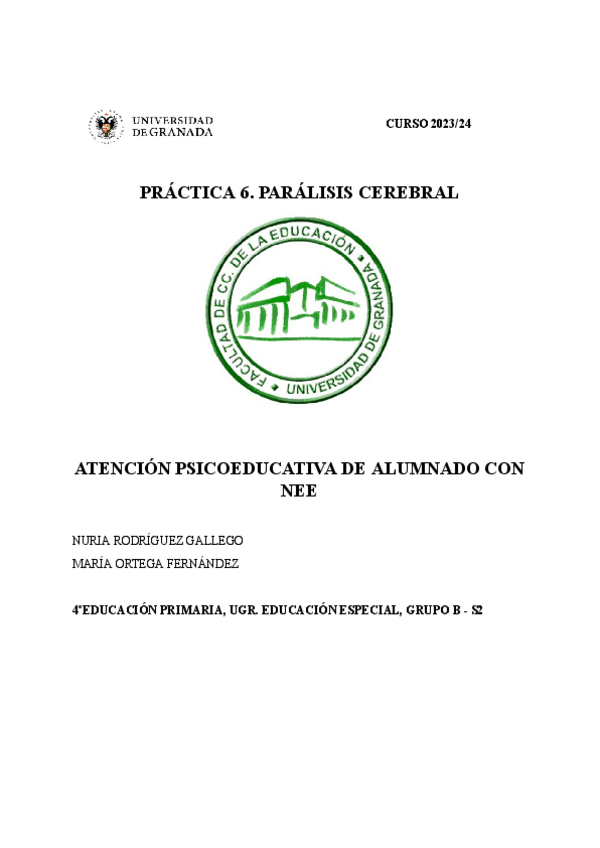 UNIVERSIDAD DE GRANADA

CURSO 2023/24

PRÁCTICA 6. PARÁLISIS CEREBRAL

FACULTAD DE CC. DE LA EDUCACIÓN • UNIVERSIDAD DE GRANADA •

ATENCIÓN PSICOEDUCATIVA DE ALUMNADO CON NEE

NURIA RODRÍGUEZ GALLEGO

MARÍA ORTEGA FERNÁNDEZ

4ºEDUCACIÓN PRIMARIA, UGR. EDUCACIÓN ESPECIAL, GRUPO B - S2